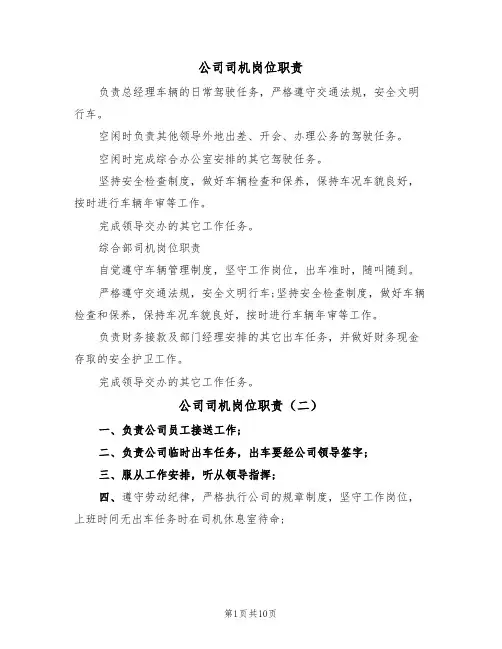 公司司机岗位职责

负责总经理车辆的日常驾驶任务，严格遵守交通法规，安全文明行车。

空闲时负责其他领导外地出差、开会、办理公务的驾驶任务。

空闲时完成综合办公室安排的其它驾驶任务。

坚持安全检查制度，做好车辆检查和保养，保持车况车貌良好，按时进行车辆年审等工作。

完成领导交办的其它工作任务。

综合部司机岗位职责

自觉遵守车辆管理制度，坚守工作岗位，出车准时，随叫随到。

严格遵守交通法规，安全文明行车;坚持安全检查制度，做好车辆检查和保养，保持车况车貌良好，按时进行车辆年审等工作。

负责财务接款及部门经理安排的其它出车任务，并做好财务现金存取的安全护卫工作。

完成领导交办的其它工作任务。

公司司机岗位职责（二）

一、负责公司员工接送工作;

二、负责公司临时出车任务，出车要经公司领导签字;

三、服从工作安排，听从领导指挥;

四、遵守劳动纪律，严格执行公司的规章制度，坚守工作岗位，上班时间无出车任务时在司机休息室待命;

第1页共10页